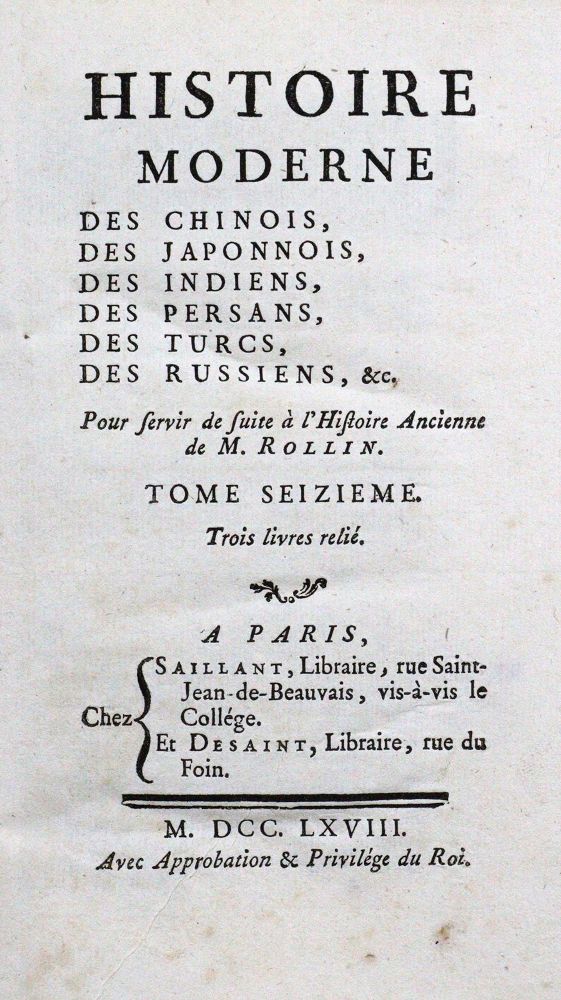 HISTOIRE
MODERNE
DES CHINOIS,
DES JAPONNOIS,
DES INDIENS,
DES PERSANS,
DES TURCS,
DES RUSSIENS, &c.

Pour ſervir de ſuite à l'Hiſtoire Ancienne de M. ROLLIN.

TOME SEIZIEME.

Trois livres relié.

A PARIS,
Chez SAILLANT, Libraire, rue Saint-Jean-de-Beauvais, vis-à-vis le Collége.
Et DESAINT, Libraire, rue du Foin.

M. DCC. LXVIII.
Avec Approbation & Privilége du Roi.